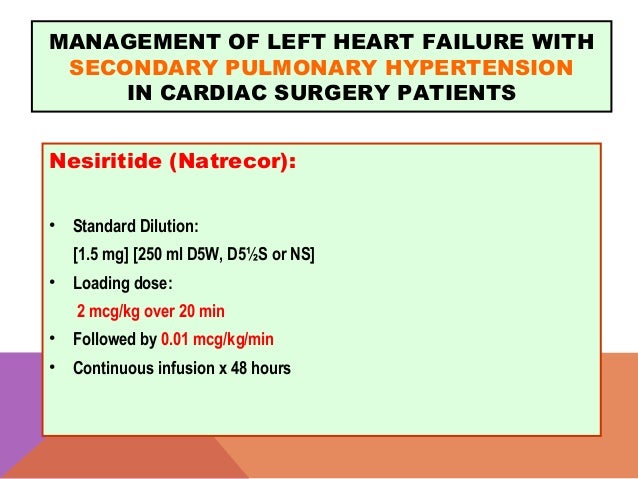 MANAGEMENT OF LEFT HEART FAILURE WITH SECONDARY PULMONARY HYPERTENSION IN CARDIAC SURGERY PATIENTS

Nesiritide (Natrecor):

• Standard Dilution:
[1.5 mg] [250 ml D5W, D5½S or NS]
• Loading dose:
2 mcg/kg over 20 min
• Followed by 0.01 mcg/kg/min
• Continuous infusion x 48 hours